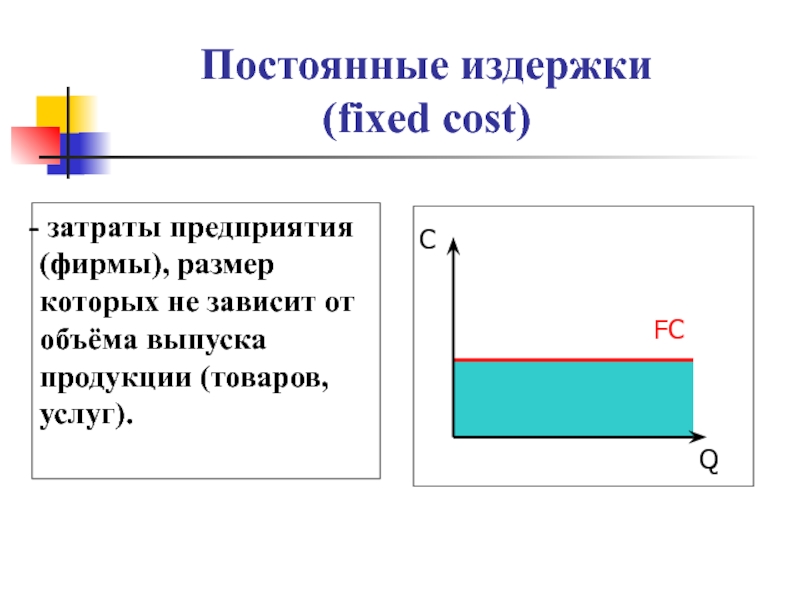 Постоянные издержки
(fixed cost)

- затраты предприятия (фирмы), размер которых не зависит от объёма выпуска продукции (товаров, услуг).

C

FC

Q